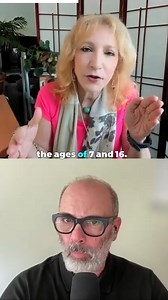 the ages of 7 and 16.